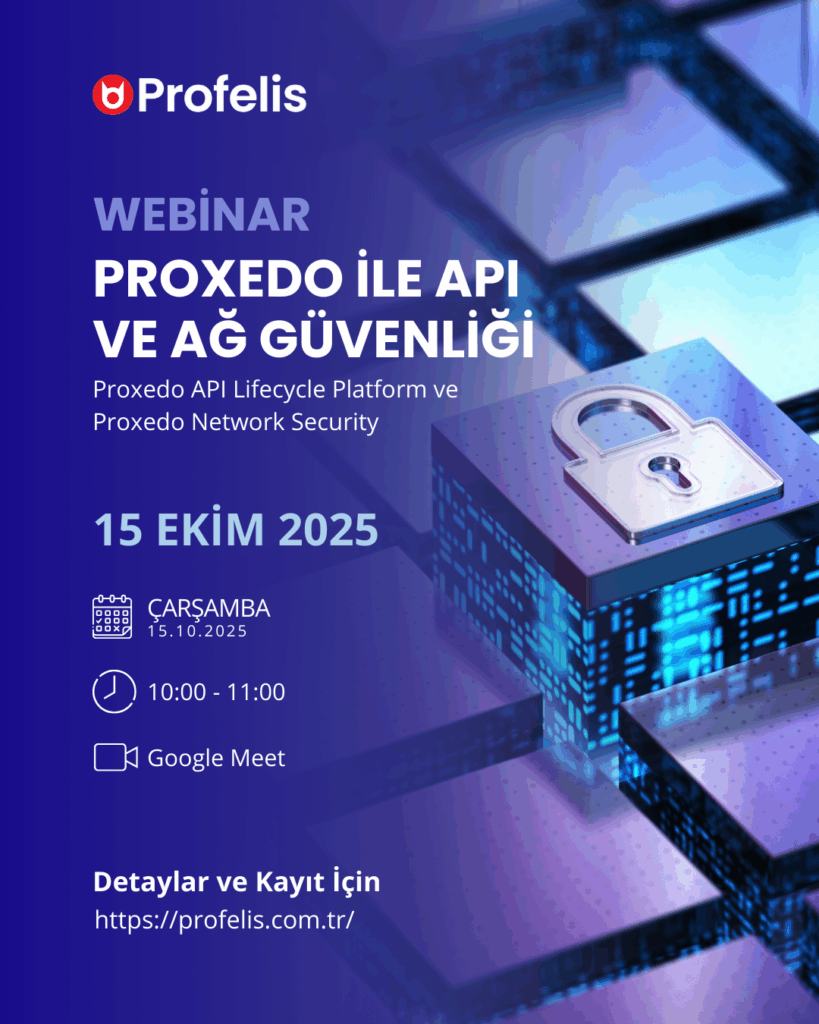 Profelis

WEBİNAR

PROXEDO İLE API VE AĞ GÜVENLİĞİ

Proxedo API Lifecycle Platform ve Proxedo Network Security

15 EKİM 2025

ÇARŞAMBA
15.10.2025

10:00 - 11:00

Google Meet

Detaylar ve Kayıt İçin
https://profelis.com.tr/